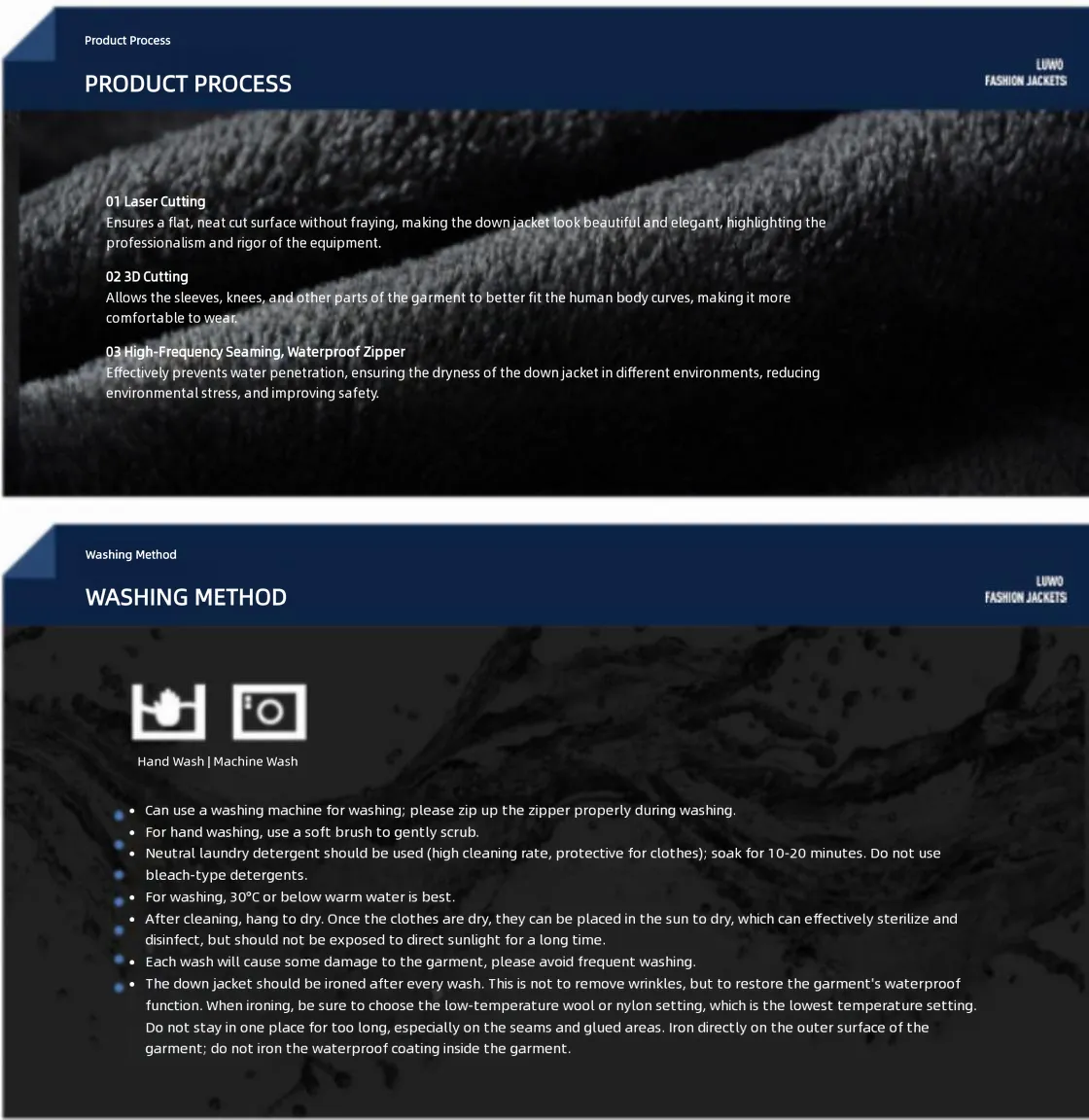 Product Process

PRODUCT PROCESS

LUWO
FASHION JACKETS

01 Laser Cutting
Ensures a flat, neat cut surface without fraying, making the down jacket look beautiful and elegant, highlighting the professionalism and rigor of the equipment.

02 3D Cutting
Allows the sleeves, knees, and other parts of the garment to better fit the human body curves, making it more comfortable to wear.

03 High-Frequency Seaming, Waterproof Zipper
Effectively prevents water penetration, ensuring the dryness of the down jacket in different environments, reducing environmental stress, and improving safety.

Washing Method

WASHING METHOD

LUWO
FASHION JACKETS

Hand Wash | Machine Wash

• Can use a washing machine for washing; please zip up the zipper properly during washing.
• For hand washing, use a soft brush to gently scrub.
• Neutral laundry detergent should be used (high cleaning rate, protective for clothes); soak for 10-20 minutes. Do not use bleach-type detergents.
• For washing, 30°C or below warm water is best.
• After cleaning, hang to dry. Once the clothes are dry, they can be placed in the sun to dry, which can effectively sterilize and disinfect, but should not be exposed to direct sunlight for a long time.
• Each wash will cause some damage to the garment, please avoid frequent washing.
• The down jacket should be ironed after every wash. This is not to remove wrinkles, but to restore the garment's waterproof function. When ironing, be sure to choose the low-temperature wool or nylon setting, which is the lowest temperature setting. Do not stay in one place for too long, especially on the seams and glued areas. Iron directly on the outer surface of the garment; do not iron the waterproof coating inside the garment.